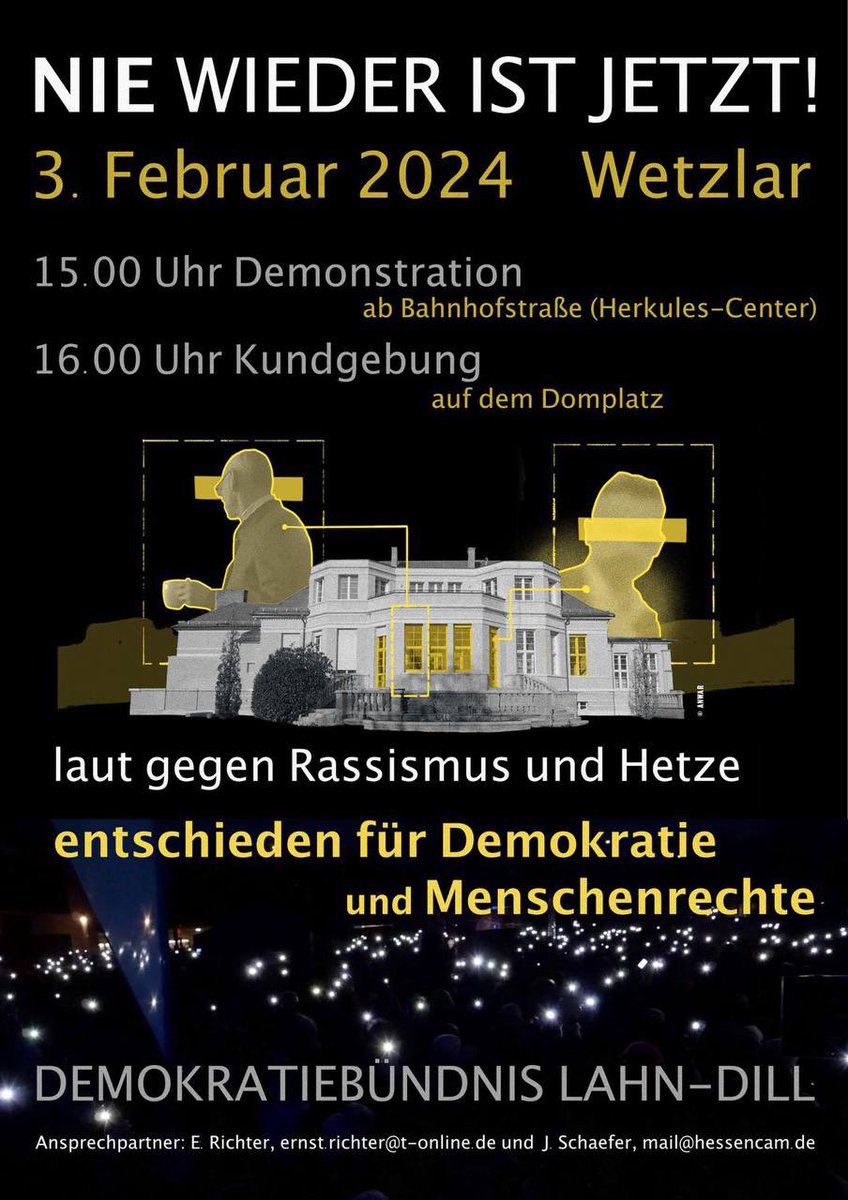 NIE WIEDER IST JETZT!

3. Februar 2024 Wetzlar

15.00 Uhr Demonstration
ab Bahnhofstraße (Herkules-Center)

16.00 Uhr Kundgebung
auf dem Domplatz

© ANWAR

laut gegen Rassismus und Hetze

entschieden für Demokratie
und Menschenrechte

DEMOKRATIEBÜNDNIS LAHN-DILL

Ansprechpartner: E. Richter, ernst.richter@t-online.de und J. Schaefer, mail@hessencam.de